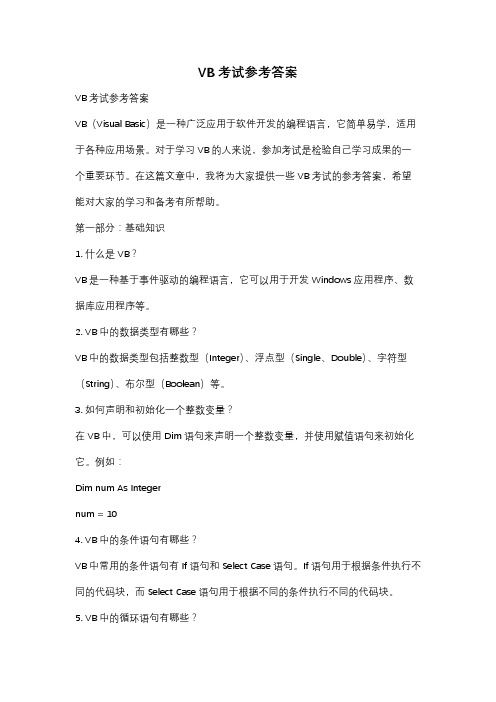 VB 考试参考答案

VB 考试参考答案

VB（Visual Basic）是一种广泛应用于软件开发的编程语言，它简单易学，适用于各种应用场景。对于学习 VB 的人来说，参加考试是检验自己学习成果的一个重要环节。在这篇文章中，我将为大家提供一些 VB 考试的参考答案，希望能对大家的学习和备考有所帮助。

第一部分：基础知识

1. 什么是 VB？

VB 是一种基于事件驱动的编程语言，它可以用于开发 Windows 应用程序、数据库应用程序等。

2. VB 中的数据类型有哪些？

VB 中的数据类型包括整数型（Integer）、浮点型（Single、Double）、字符型（String）、布尔型（Boolean）等。

3. 如何声明和初始化一个整数变量？

在 VB 中，可以使用 Dim 语句来声明一个整数变量，并使用赋值语句来初始化它。例如：

Dim num As Integer

num = 10

4. VB 中的条件语句有哪些？

VB 中常用的条件语句有 If 语句和 Select Case 语句。If 语句用于根据条件执行不同的代码块，而 Select Case 语句用于根据不同的条件执行不同的代码块。

5. VB 中的循环语句有哪些？